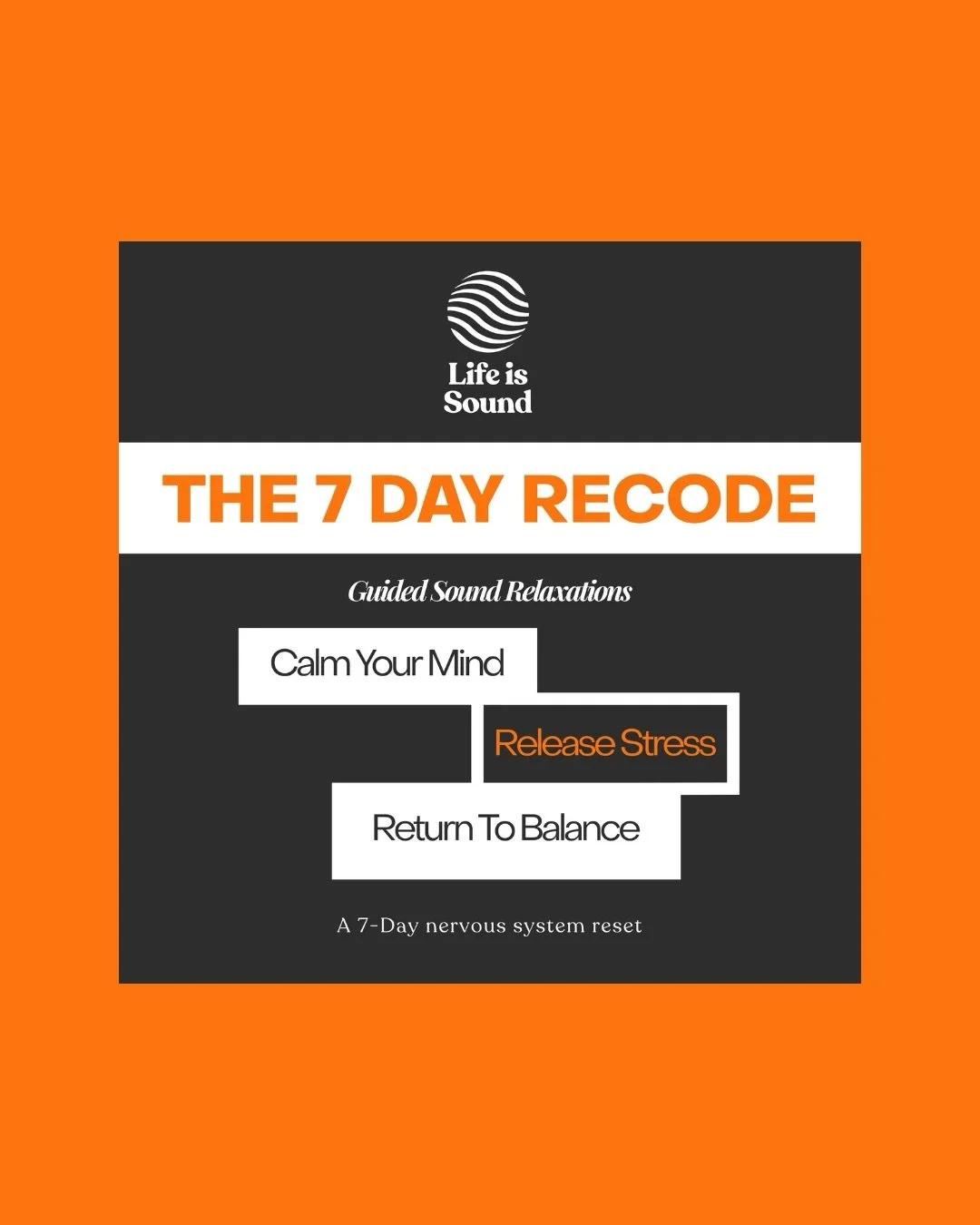 Life is Sound

THE 7 DAY RECODE

Guided Sound Relaxations

Calm Your Mind

Release Stress

Return To Balance

A 7-Day nervous system reset